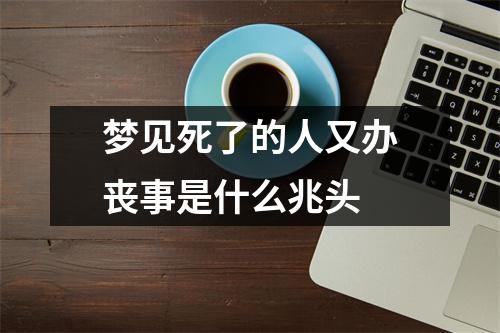 梦见死了的人又办丧事是什么兆头